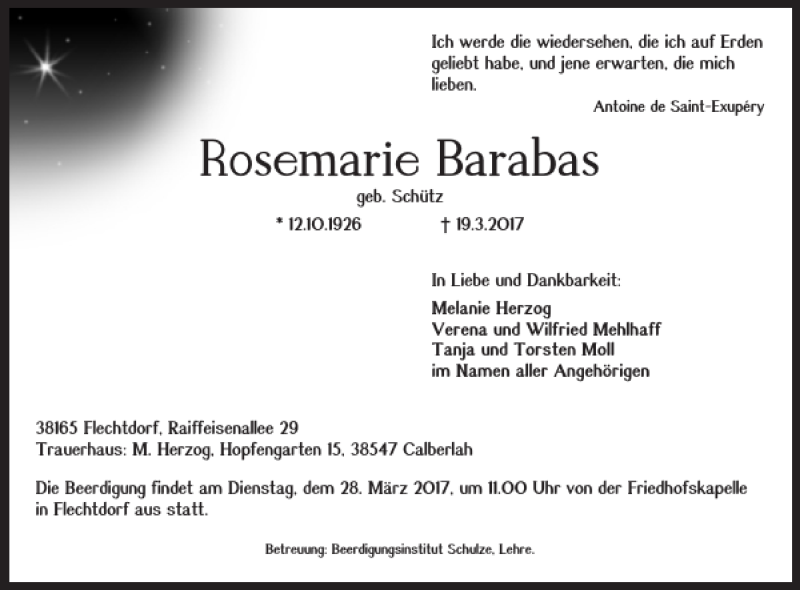 Ich werde die wiedersehen, die ich auf Erden geliebt habe, und jene erwarten, die mich lieben.

Antoine de Saint-Exupéry

Rosemarie Barabas

geb. Schütz

* 12.10.1926 † 19.3.2017

In Liebe und Dankbarkeit:

Melanie Herzog
Verena und Wilfried Mehlhaff
Tanja und Torsten Moll
im Namen aller Angehörigen

38165 Flechtdorf, Raiffeisenallee 29
Trauerhaus: M. Herzog, Hopfengarten 15, 38547 Calberlah

Die Beerdigung findet am Dienstag, dem 28. März 2017, um 11.00 Uhr von der Friedhofskapelle in Flechtdorf aus statt.

Betreuung: Beerdigungsinstitut Schulze, Lehre.